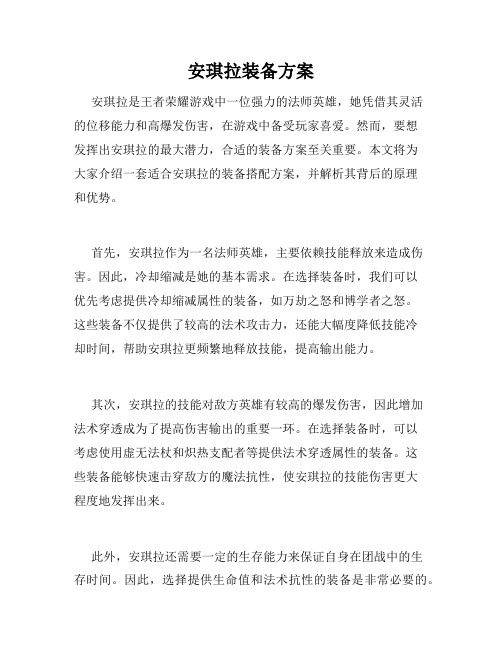 安琪拉装备方案

安琪拉是王者荣耀游戏中一位强力的法师英雄，她凭借其灵活的位移能力和高爆发伤害，在游戏中备受玩家喜爱。然而，要想发挥出安琪拉的最大潜力，合适的装备方案至关重要。本文将为大家介绍一套适合安琪拉的装备搭配方案，并解析其背后的原理和优势。

首先，安琪拉作为一名法师英雄，主要依赖技能释放来造成伤害。因此，冷却缩减是她的基本需求。在选择装备时，我们可以优先考虑提供冷却缩减属性的装备，如万劫之怒和博学者之怒。这些装备不仅提供了较高的法术攻击力，还能大幅度降低技能冷却时间，帮助安琪拉更频繁地释放技能，提高输出能力。

其次，安琪拉的技能对敌方英雄有较高的爆发伤害，因此增加法术穿透成为了提高伤害输出的重要一环。在选择装备时，可以考虑使用虚无法杖和炽热支配者等提供法术穿透属性的装备。这些装备能够快速击穿敌方的魔法抗性，使安琪拉的技能伤害更大程度地发挥出来。

此外，安琪拉还需要一定的生存能力来保证自身在团战中的生存时间。因此，选择提供生命值和法术抗性的装备是非常必要的。